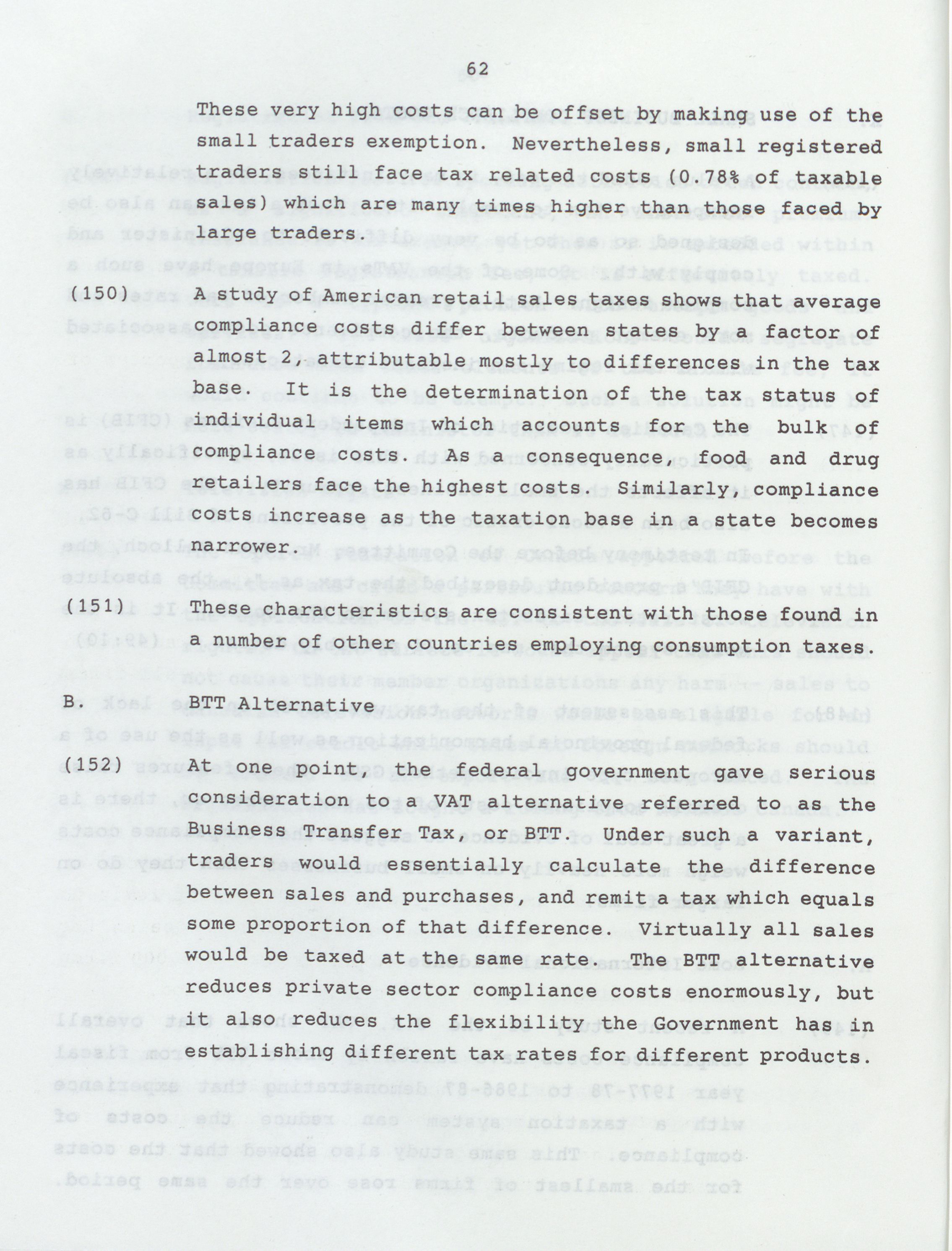 62

These very high costs can be offset by making use of the small traders exemption. Nevertheless, small registered traders still face tax related costs (0.78% of taxable sales) which are many times higher than those faced by large traders.

(150) A study of American retail sales taxes shows that average compliance costs differ between states by a factor of almost 2, attributable mostly to differences in the tax base. It is the determination of the tax status of individual items which accounts for the bulk of compliance costs. As a consequence, food and drug retailers face the highest costs. Similarly, compliance costs increase as the taxation base in a state becomes narrower.

(151) These characteristics are consistent with those found in a number of other countries employing consumption taxes.

B. BTT Alternative

(152) At one point, the federal government gave serious consideration to a VAT alternative referred to as the Business Transfer Tax, or BTT. Under such a variant, traders would essentially calculate the difference between sales and purchases, and remit a tax which equals some proportion of that difference. Virtually all sales would be taxed at the same rate. The BTT alternative reduces private sector compliance costs enormously, but it also reduces the flexibility the Government has in establishing different tax rates for different products.